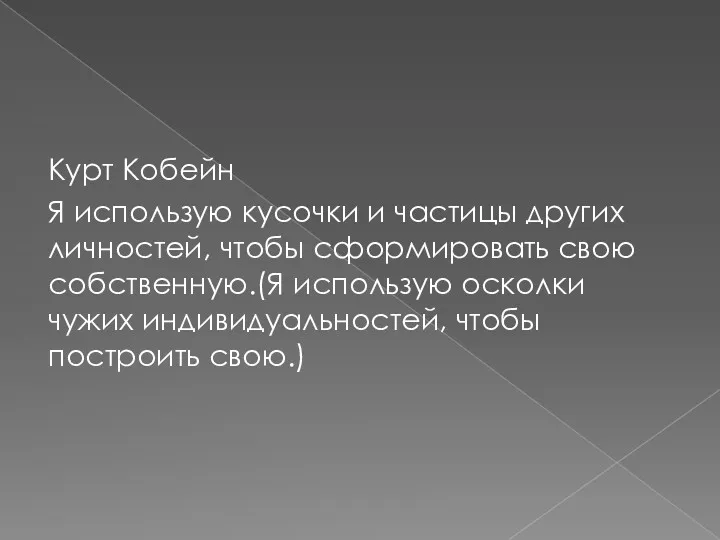 Курт Кобейн

Я использую кусочки и частицы других личностей, чтобы сформировать свою собственную.(Я использую осколки чужих индивидуальностей, чтобы построить свою.)